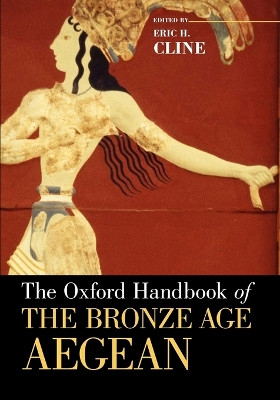 EDITED BY
ERIC H.
CLINE

The Oxford Handbook of
THE BRONZE AGE
AEGEAN